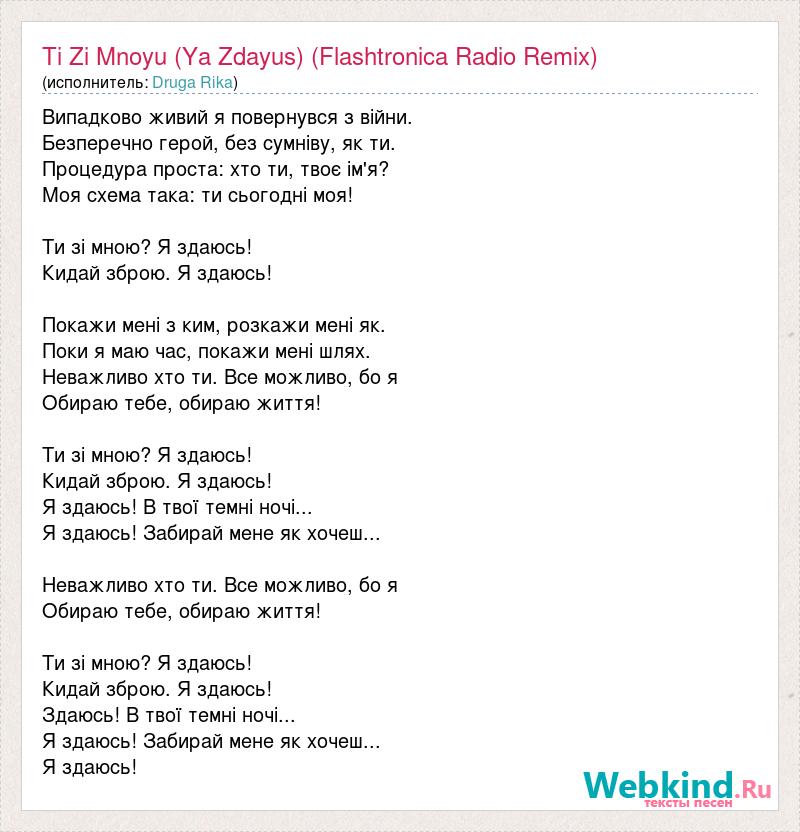 Ti Zi Mnoyu (Ya Zdayus) (Flashtronica Radio Remix)
(исполнитель: Druga Rika)

Випадково живий я повернувся з війни.
Безперечно герой, без сумніву, як ти.
Процедура проста: хто ти, твоє ім'я?
Моя схема така: ти сьогодні моя!

Ти зі мною? Я здаюсь!
Кидай зброю. Я здаюсь!

Покажи мені з ким, розкажи мені як.
Поки я маю час, покажи мені шлях.
Неважливо хто ти. Все можливо, бо я
Обираю тебе, обираю життя!

Ти зі мною? Я здаюсь!
Кидай зброю. Я здаюсь!
Я здаюсь! В твої темні ночі...
Я здаюсь! Забирай мене як хочеш...

Неважливо хто ти. Все можливо, бо я
Обираю тебе, обираю життя!

Ти зі мною? Я здаюсь!
Кидай зброю. Я здаюсь!
Здаюсь! В твої темні ночі...
Я здаюсь! Забирай мене як хочеш...
Я здаюсь!

Webkind.Ru
тексты песен